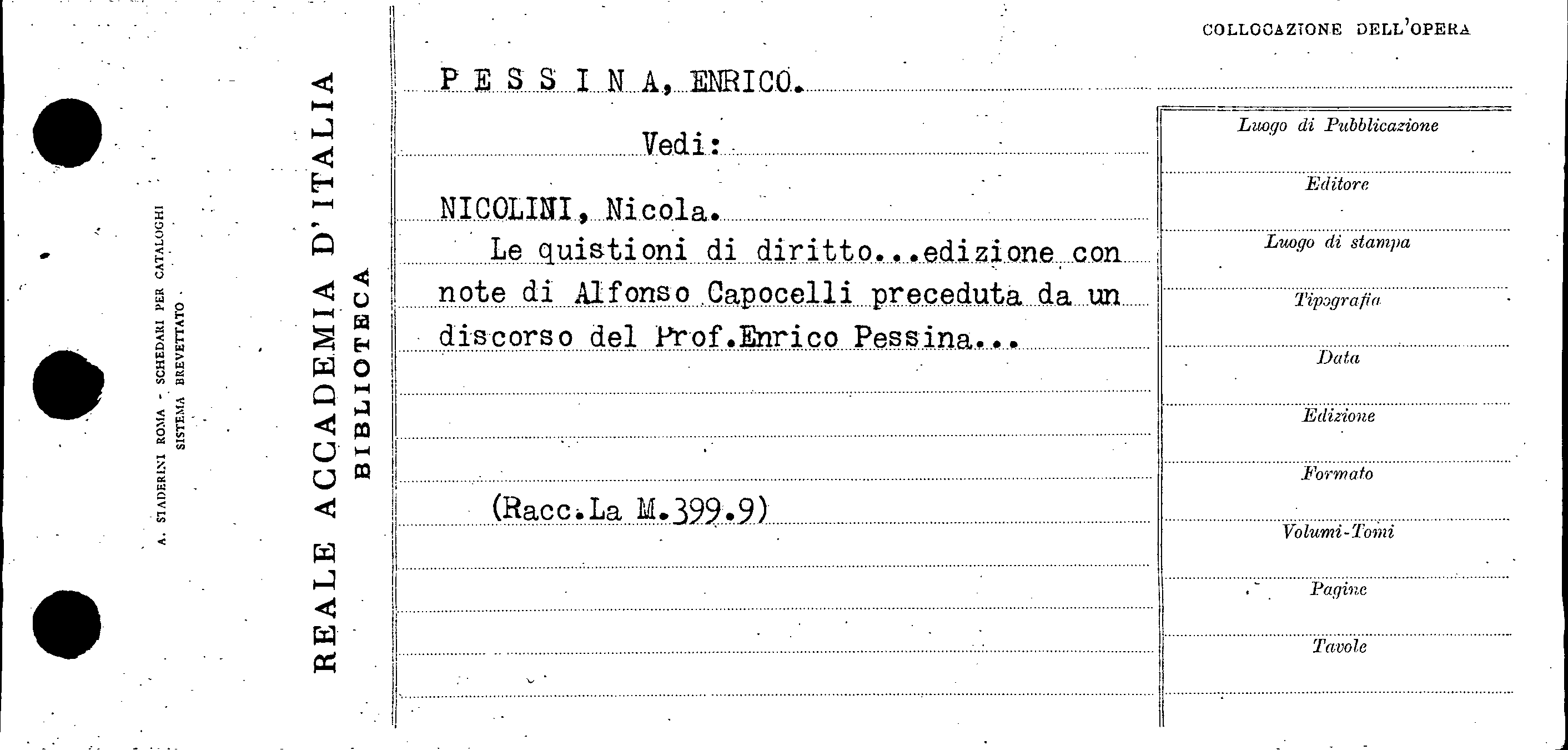 A. STADERINI ROMA - SCHEDARI PER CATALOGHI
SISTEMA BREVETTATO

REALE ACCADEMIA D'ITALIA
BIBLIOTECA

COLLOCAZIONE DELL'OPERA

P E S S I N A, ENRICO.

Vedi:

NICOLINI, Nicola.

Le quistioni di diritto...edizione con note di Alfonso Capocelli preceduta da un discorso del Prof.Enrico Pessina...

(Racc.La M.399.9)

Luogo di Pubblicazione

Editore

Luogo di stampa

Tipografia

Data

Edizione

Formato

Volumi-Tomi

Pagine

Tavole